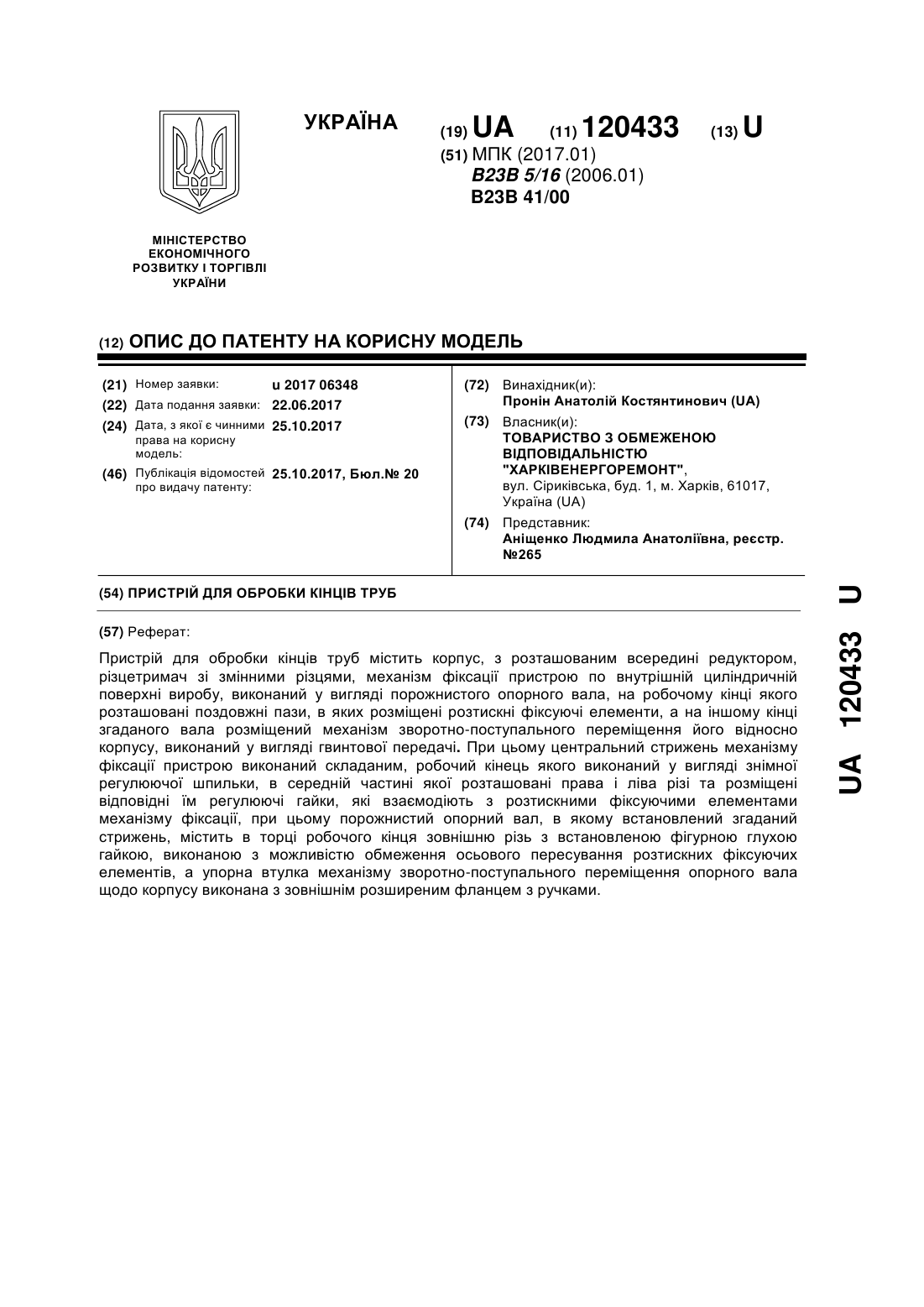 УКРАЇНА

(19) UA (11) 120433 (13) U

(51) МПК (2017.01)
B23B 5/16 (2006.01)
B23B 41/00

МІНІСТЕРСТВО ЕКОНОМІЧНОГО РОЗВИТКУ І ТОРГІВЛІ УКРАЇНИ

(12) ОПИС ДО ПАТЕНТУ НА КОРИСНУ МОДЕЛЬ

(21) Номер заявки: u 2017 06348
(22) Дата подання заявки: 22.06.2017
(24) Дата, з якої є чинними права на корисну модель: 25.10.2017
(46) Публікація відомостей про видачу патенту: 25.10.2017, Бюл.№ 20

(72) Винахідник(и):
Пронін Анатолій Костянтинович (UA)
(73) Власник(и):
ТОВАРИСТВО З ОБМЕЖЕНОЮ ВІДПОВІДАЛЬНІСТЮ "ХАРКІВЕНЕРГОРЕМОНТ",
вул. Сіриківська, буд. 1, м. Харків, 61017, Україна (UA)
(74) Представник:
Аніщенко Людмила Анатоліївна, реєстр. №265

(54) ПРИСТРІЙ ДЛЯ ОБРОБКИ КІНЦІВ ТРУБ

(57) Реферат:

Пристрій для обробки кінців труб містить корпус, з розташованим всередині редуктором, різцетримач зі змінними різцями, механізм фіксації пристрою по внутрішній циліндричній поверхні виробу, виконаний у вигляді порожнистого опорного вала, на робочому кінці якого розташовані поздовжні пази, в яких розміщені розтискні фіксуючі елементи, а на іншому кінці згаданого вала розміщений механізм зворотно-поступального переміщення його відносно корпусу, виконаний у вигляді гвинтової передачі. При цьому центральний стрижень механізму фіксації пристрою виконаний складаним, робочий кінець якого виконаний у вигляді знімної регулюючої шпильки, в середній частині якої розташовані права і ліва різі та розміщені відповідні їм регулюючі гайки, які взаємодіють з розтискними фіксуючими елементами механізму фіксації, при цьому порожнистий опорний вал, в якому встановлений згаданий стрижень, містить в торці робочого кінця зовнішню різь з встановленою фігурною глухою гайкою, виконаною з можливістю обмеження осьового пересування розтискних фіксуючих елементів, а упорна втулка механізму зворотно-поступального переміщення опорного вала щодо корпусу виконана з зовнішнім розширеним фланцем з ручками.

UA 120433 U